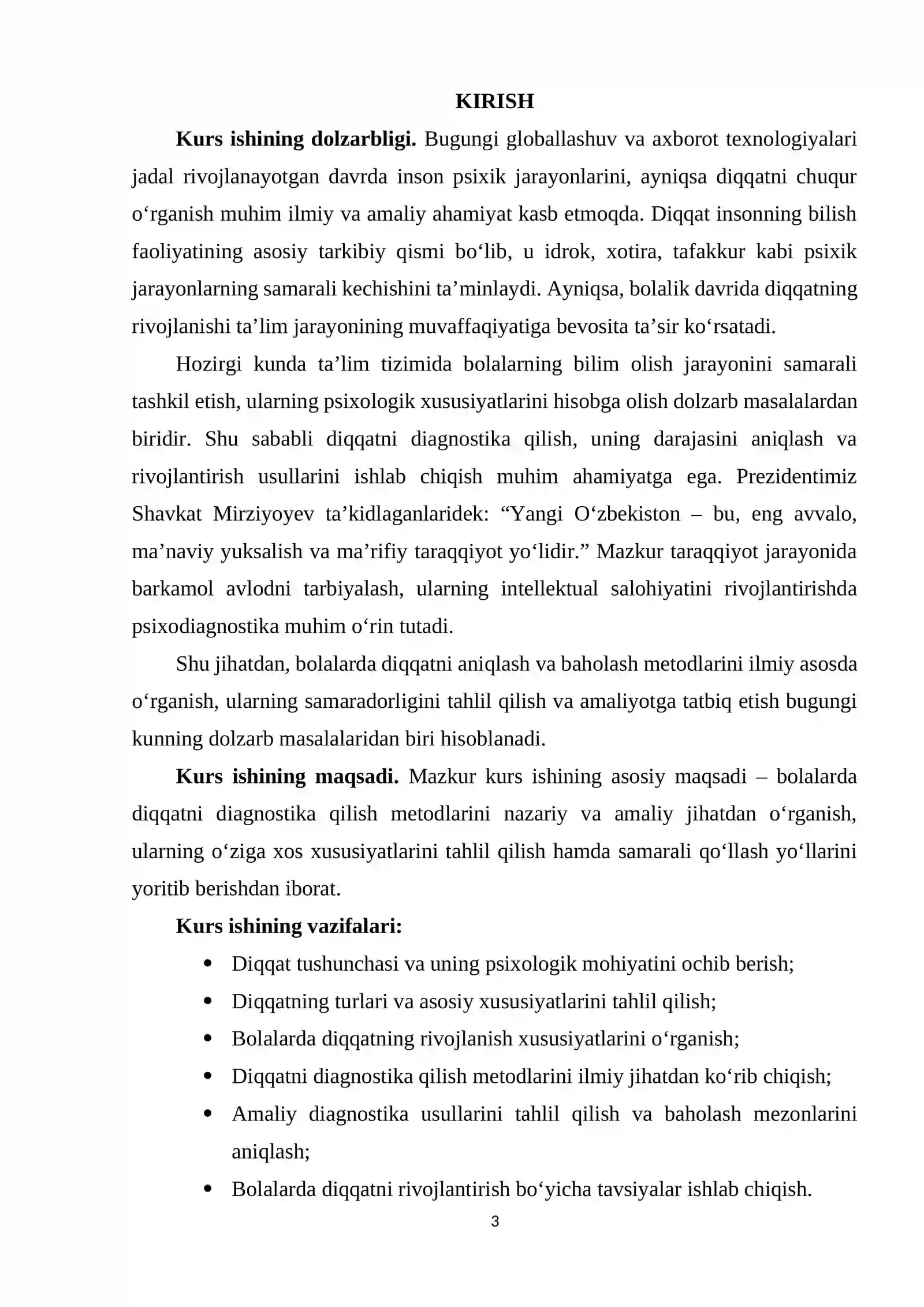 KIRISH

Kurs ishining dolzarbligi. Bugungi globallashuv va axborot texnologiyalari jadal rivojlanayotgan davrda inson psixik jarayonlarini, ayniqsa diqqatni chuqur o'rganish muhim ilmiy va amaliy ahamiyat kasb etmoqda. Diqqat insonning bilish faoliyatining asosiy tarkibiy qismi bo'lib, u idrok, xotira, tafakkur kabi psixik jarayonlarning samarali kechishini ta'minlaydi. Ayniqsa, bolalik davrida diqqatning rivojlanishi ta'lim jarayonining muvaffaqiyatiga bevosita ta'sir ko'rsatadi.

Hozirgi kunda ta'lim tizimida bolalarning bilim olish jarayonini samarali tashkil etish, ularning psixologik xususiyatlarini hisobga olish dolzarb masalalardan biridir. Shu sababli diqqatni diagnostika qilish, uning darajasini aniqlash va rivojlantirish usullarini ishlab chiqish muhim ahamiyatga ega. Prezidentimiz Shavkat Mirziyoyev ta'kidlaganlaridek: "Yangi O'zbekiston – bu, eng avvalo, ma'naviy yuksalish va ma'rifiy taraqqiyot yo'lidir." Mazkur taraqqiyot jarayonida barkamol avlodni tarbiyalash, ularning intellektual salohiyatini rivojlantirishda psixodiagnostika muhim o'rin tutadi.

Shu jihatdan, bolalarda diqqatni aniqlash va baholash metodlarini ilmiy asosda o'rganish, ularning samaradorligini tahlil qilish va amaliyotga tatbiq etish bugungi kunning dolzarb masalalaridan biri hisoblanadi.

Kurs ishining maqsadi. Mazkur kurs ishining asosiy maqsadi – bolalarda diqqatni diagnostika qilish metodlarini nazariy va amaliy jihatdan o'rganish, ularning o'ziga xos xususiyatlarini tahlil qilish hamda samarali qo'llash yo'llarini yoritib berishdan iborat.

Kurs ishining vazifalari:
• Diqqat tushunchasi va uning psixologik mohiyatini ochib berish;
• Diqqatning turlari va asosiy xususiyatlarini tahlil qilish;
• Bolalarda diqqatning rivojlanish xususiyatlarini o'rganish;
• Diqqatni diagnostika qilish metodlarini ilmiy jihatdan ko'rib chiqish;
• Amaliy diagnostika usullarini tahlil qilish va baholash mezonlarini aniqlash;
• Bolalarda diqqatni rivojlantirish bo'yicha tavsiyalar ishlab chiqish.

3